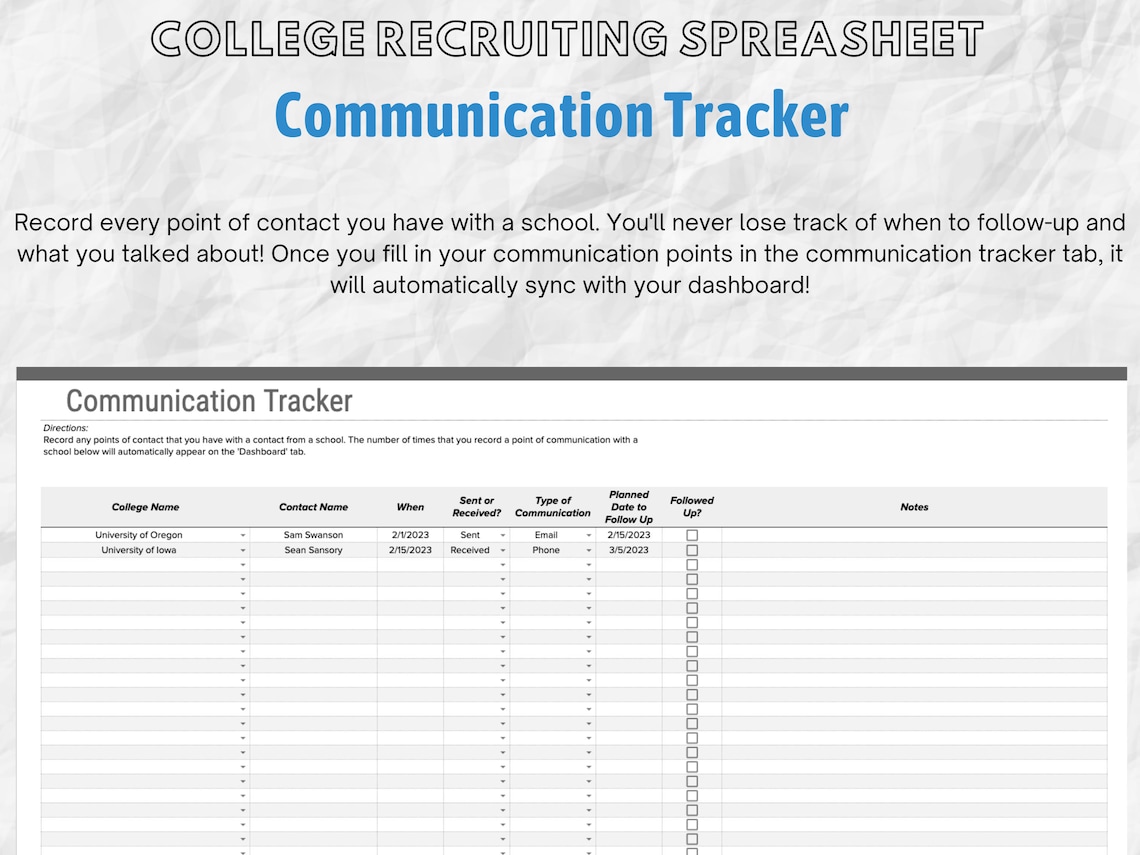 COLLEGE RECRUITING SPREASHEET
Communication Tracker

Record every point of contact you have with a school. You'll never lose track of when to follow-up and what you talked about! Once you fill in your communication points in the communication tracker tab, it will automatically sync with your dashboard!

Communication Tracker

Directions:
Record any points of contact that you have with a contact from a school. The number of times that you record a point of communication with a school below will automatically appear on the 'Dashboard' tab.

| College Name | Contact Name | When | Sent or Received? | Type of Communication | Planned Date to Follow Up | Followed Up? | Notes |
|---|---|---|---|---|---|---|---|
| University of Oregon | Sam Swanson | 2/1/2023 | Sent | Email | 2/15/2023 | | |
| University of Iowa | Sean Sansory | 2/15/2023 | Received | Phone | 3/5/2023 | | |